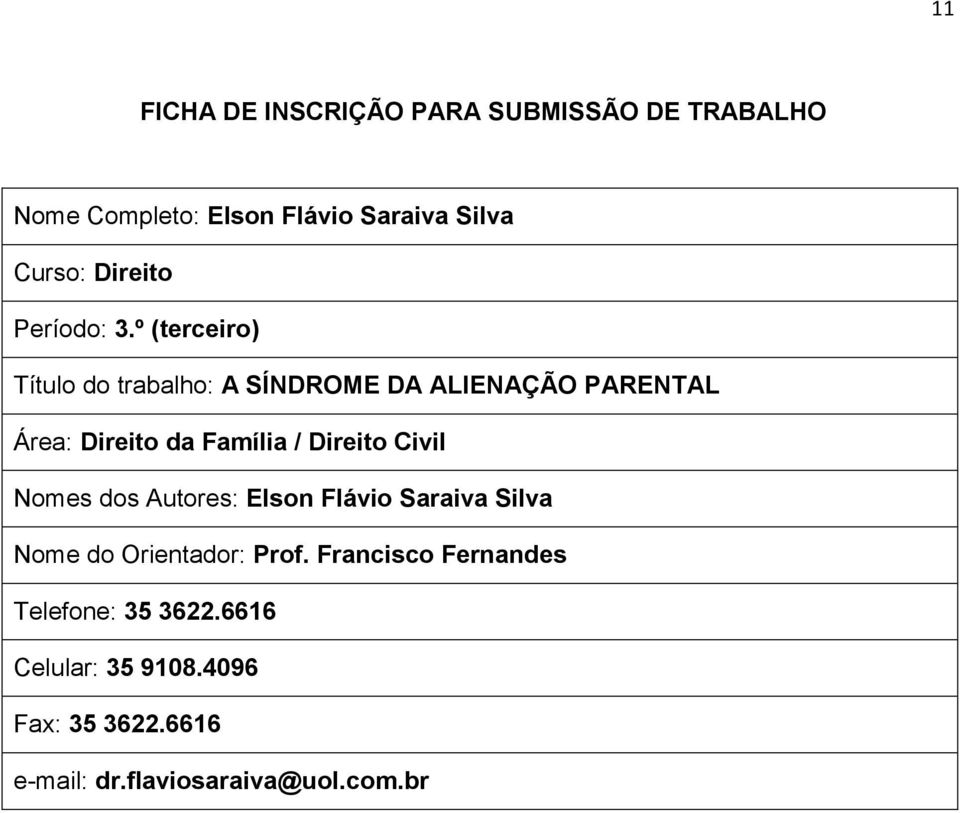 11

FICHA DE INSCRIÇÃO PARA SUBMISSÃO DE TRABALHO

| Nome Completo: Elson Flávio Saraiva Silva |
|---|
| Curso: Direito |
| Período: 3.º (terceiro) |
| Título do trabalho: A SÍNDROME DA ALIENAÇÃO PARENTAL |
| Área: Direito da Família / Direito Civil |
| Nomes dos Autores: Elson Flávio Saraiva Silva |
| Nome do Orientador: Prof. Francisco Fernandes |
| Telefone: 35 3622.6616 |
| Celular: 35 9108.4096 |
| Fax: 35 3622.6616 |
| e-mail: dr.flaviosaraiva@uol.com.br |